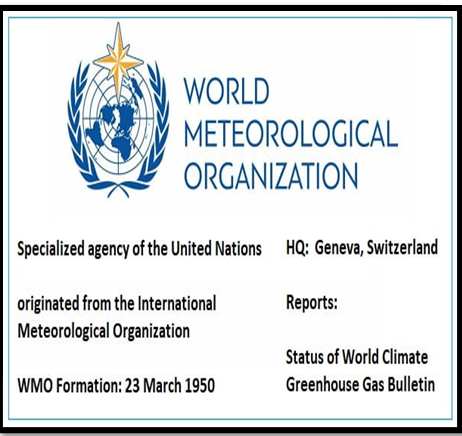 WORLD
METEOROLOGICAL
ORGANIZATION

Specialized agency of the United Nations

originated from the International Meteorological Organization

WMO Formation: 23 March 1950

HQ: Geneva, Switzerland

Reports:

Status of World Climate
Greenhouse Gas Bulletin